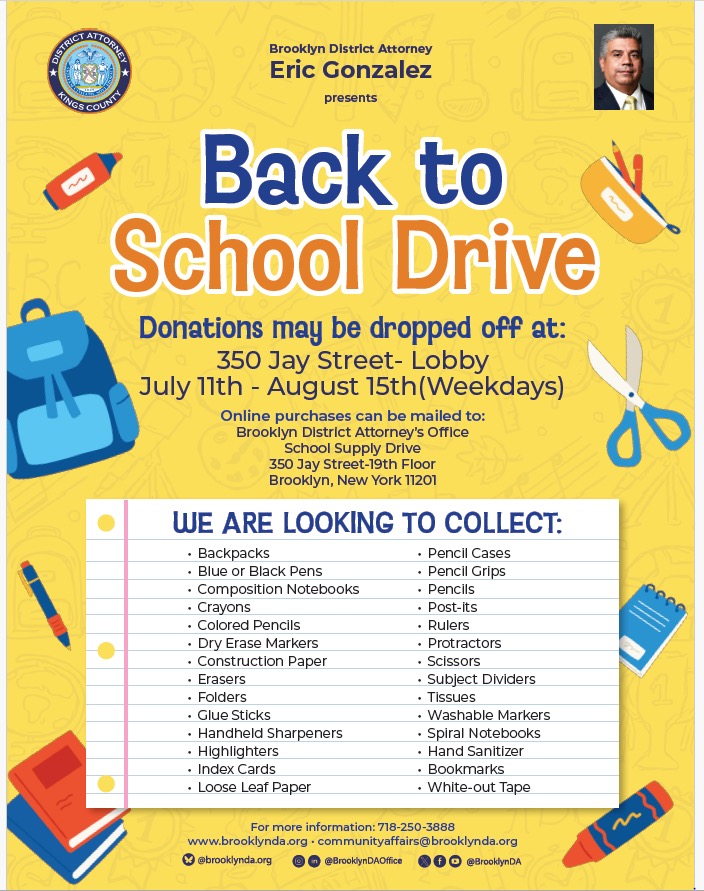 DISTRICT ATTORNEY
KINGS COUNTY

Brooklyn District Attorney
Eric Gonzalez
presents

Back to School Drive

Donations may be dropped off at:
350 Jay Street- Lobby
July 11th - August 15th(Weekdays)

Online purchases can be mailed to:
Brooklyn District Attorney's Office
School Supply Drive
350 Jay Street-19th Floor
Brooklyn, New York 11201

WE ARE LOOKING TO COLLECT:

• Backpacks
• Blue or Black Pens
• Composition Notebooks
• Crayons
• Colored Pencils
• Dry Erase Markers
• Construction Paper
• Erasers
• Folders
• Glue Sticks
• Handheld Sharpeners
• Highlighters
• Index Cards
• Loose Leaf Paper

• Pencil Cases
• Pencil Grips
• Pencils
• Post-its
• Rulers
• Protractors
• Scissors
• Subject Dividers
• Tissues
• Washable Markers
• Spiral Notebooks
• Hand Sanitizer
• Bookmarks
• White-out Tape

For more information: 718-250-3888
www.brooklynda.org • communityaffairs@brooklynda.org
@brooklynda.org @BrooklynDAOffice @BrooklynDA